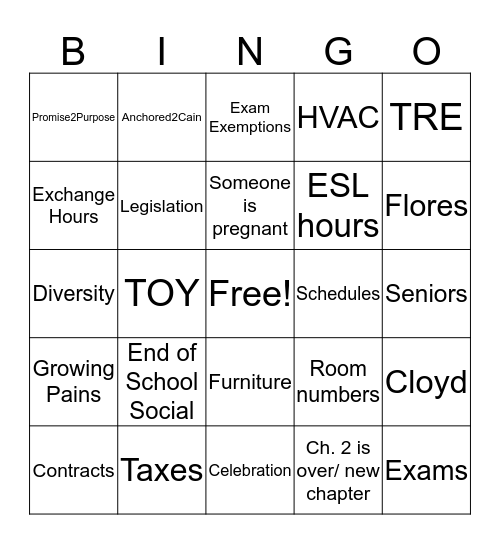 | B | I | N | G | O |
|---|---|---|---|---|
| Promise2Purpose | Anchored2Cain | Exam Exemptions | HVAC | TRE |
| Exchange Hours | Legislation | Someone is pregnant | ESL hours | Flores |
| Diversity | TOY | Free! | Schedules | Seniors |
| Growing Pains | End of School Social | Furniture | Room numbers | Cloyd |
| Contracts | Taxes | Celebration | Ch. 2 is over/ new chapter | Exams |